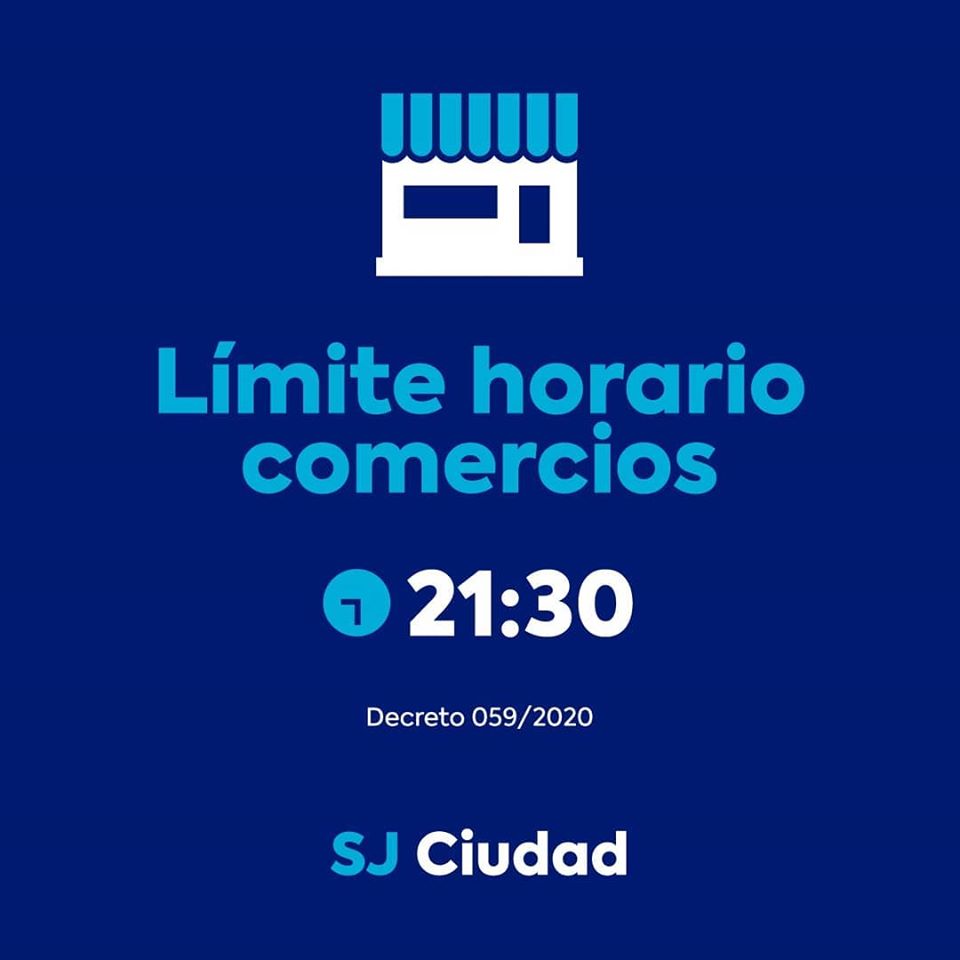 Límite horario comercios

21:30

Decreto 059/2020

SJ Ciudad